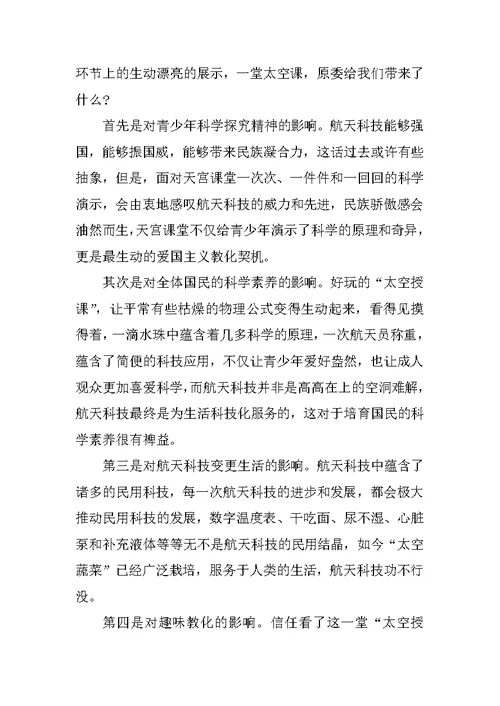 环节上的生动漂亮的展示，一堂太空课，原委给我们带来了什么？

首先是对青少年科学探究精神的影响。航天科技能够强国，能够振国威，能够带来民族凝合力，这话过去或许有些抽象，但是，面对天宫课堂一次次、一件件和一回回的科学演示，会由衷地感叹航天科技的威力和先进，民族骄傲感会油然而生，天宫课堂不仅给青少年演示了科学的原理和奇异，更是最生动的爱国主义教化契机。

其次是对全体国民的科学素养的影响。好玩的“太空授课”，让平常有些枯燥的物理公式变得生动起来，看得见摸得着，一滴水珠中蕴含着几多科学的原理，一次航天员称重，蕴含了简便的科技应用，不仅让青少年爱好盎然，也让成人观众更加喜爱科学，而航天科技并非是高高在上的空洞难解，航天科技最终是为生活科技化服务的，这对于培育国民的科学素养很有裨益。

第三是对航天科技变更生活的影响。航天科技中蕴含了诸多的民用科技，每一次航天科技的进步和发展，都会极大推动民用科技的发展，数字温度表、干吃面、尿不湿、心脏泵和补充液体等等无不是航天科技的民用结晶，如今“太空蔬菜”已经广泛栽培，服务于人类的生活，航天科技功不行没。

第四是对趣味教化的影响。信任看了这一堂“太空授